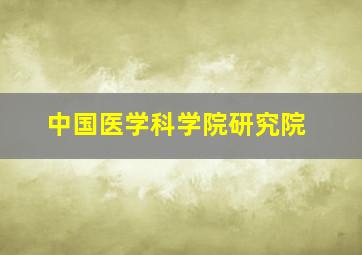 中国医学科学院研究院